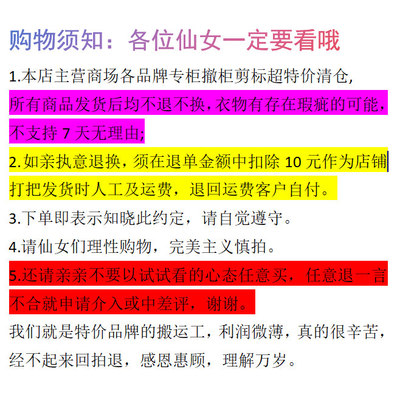 购物须知：各位仙女一定要看哦

1.本店主营商场各品牌专柜撤柜剪标超特价清仓，所有商品发货后均不退不换，衣物有存在瑕疵的可能，不支持 7 天无理由；

2.如亲执意退换，须在退单金额中扣除 10 元作为店铺打把发货时人工及运费，退回运费客户自付。

3.下单即表示知晓此约定，请自觉遵守。

4.请仙女们理性购物，完美主义慎拍。

5.还请亲亲不要以试试看的心态任意买，任意退一言不合就申请介入或中差评，谢谢。

我们就是特价品牌的搬运工，利润微薄，真的很辛苦，经不起来回拍退，感恩惠顾，理解万岁。